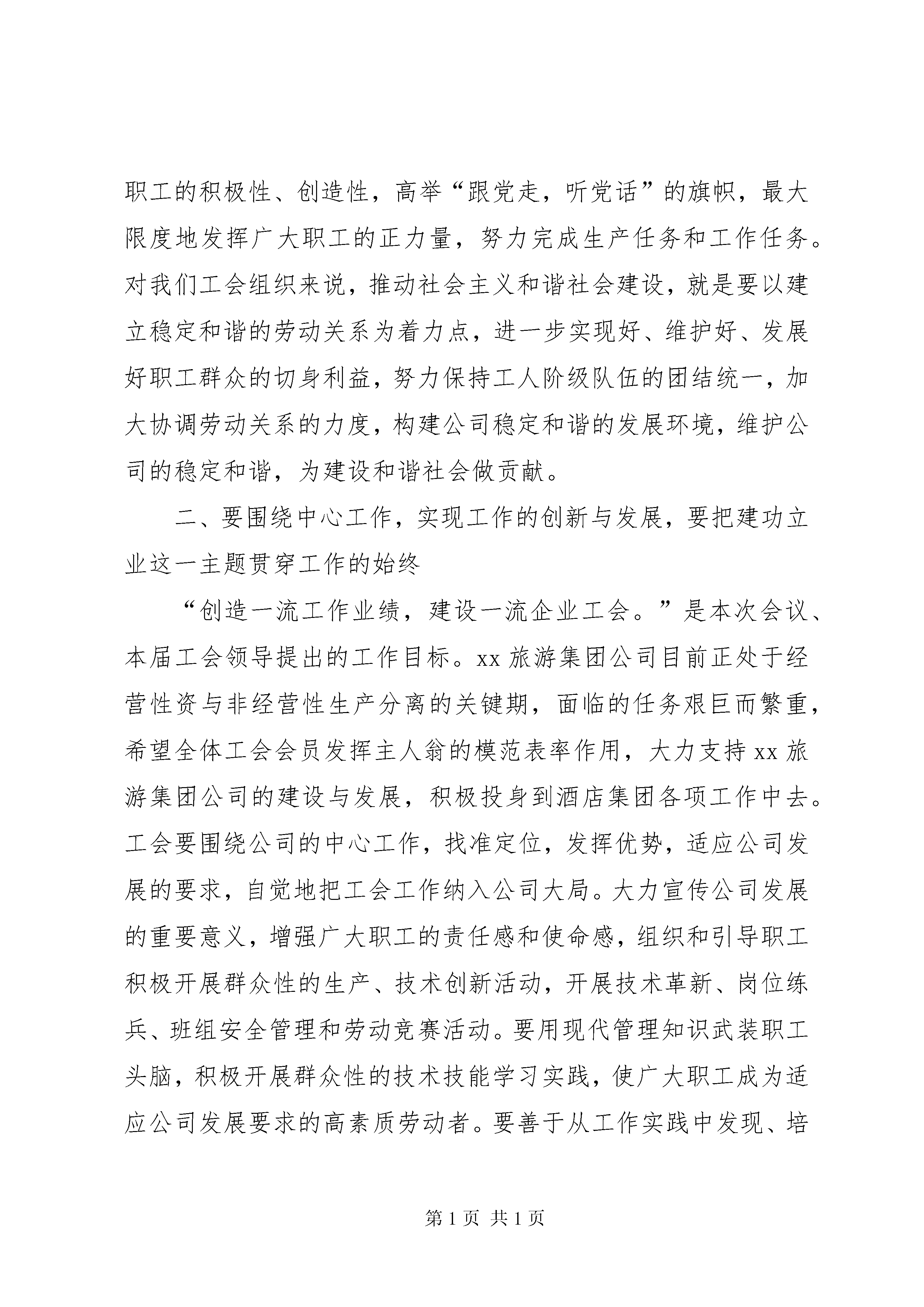 职工的积极性、创造性，高举“跟党走，听党话”的旗帜，最大限度地发挥广大职工的正力量，努力完成生产任务和工作任务。对我们工会组织来说，推动社会主义和谐社会建设，就是要以建立稳定和谐的劳动关系为着力点，进一步实现好、维护好、发展好职工群众的切身利益，努力保持工人阶级队伍的团结统一，加大协调劳动关系的力度，构建公司稳定和谐的发展环境，维护公司的稳定和谐，为建设和谐社会做贡献。

二、要围绕中心工作，实现工作的创新与发展，要把建功立业这一主题贯穿工作的始终

“创造一流工作业绩，建设一流企业工会。”是本次会议、本届工会领导提出的工作目标。xx 旅游集团公司目前正处于经营性资与非经营性生产分离的关键期，面临的任务艰巨而繁重，希望全体工会会员发挥主人翁的模范表率作用，大力支持 xx 旅游集团公司的建设与发展，积极投身到酒店集团各项工作中去。工会要围绕公司的中心工作，找准定位，发挥优势，适应公司发展的要求，自觉地把工会工作纳入公司大局。大力宣传公司发展的重要意义，增强广大职工的责任感和使命感，组织和引导职工积极开展群众性的生产、技术创新活动，开展技术革新、岗位练兵、班组安全管理和劳动竞赛活动。要用现代管理知识武装职工头脑，积极开展群众性的技术技能学习实践，使广大职工成为适应公司发展要求的高素质劳动者。要善于从工作实践中发现、培

第 1 页 共 1 页